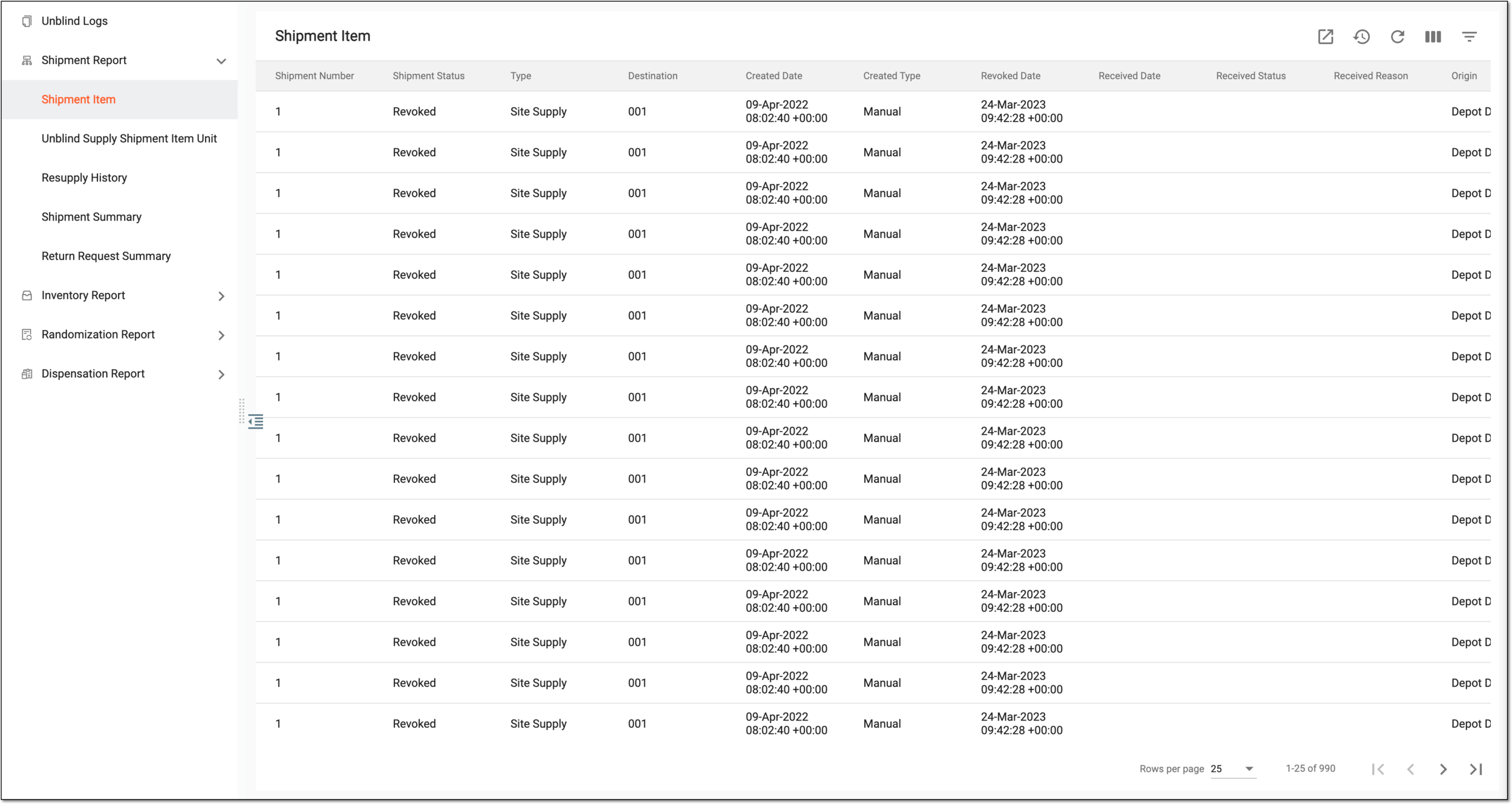 Unblind Logs

Shipment Report

Shipment Item

Unblind Supply Shipment Item Unit

Resupply History

Shipment Summary

Return Request Summary

Inventory Report

Randomization Report

Dispensation Report

Shipment Item

| Shipment Number | Shipment Status | Type | Destination | Created Date | Created Type | Revoked Date | Received Date | Received Status | Received Reason | Origin |
|---|---|---|---|---|---|---|---|---|---|---|
| 1 | Revoked | Site Supply | 001 | 09-Apr-2022 08:02:40 +00:00 | Manual | 24-Mar-2023 09:42:28 +00:00 | | | | Depot D |
| 1 | Revoked | Site Supply | 001 | 09-Apr-2022 08:02:40 +00:00 | Manual | 24-Mar-2023 09:42:28 +00:00 | | | | Depot D |
| 1 | Revoked | Site Supply | 001 | 09-Apr-2022 08:02:40 +00:00 | Manual | 24-Mar-2023 09:42:28 +00:00 | | | | Depot D |
| 1 | Revoked | Site Supply | 001 | 09-Apr-2022 08:02:40 +00:00 | Manual | 24-Mar-2023 09:42:28 +00:00 | | | | Depot D |
| 1 | Revoked | Site Supply | 001 | 09-Apr-2022 08:02:40 +00:00 | Manual | 24-Mar-2023 09:42:28 +00:00 | | | | Depot D |
| 1 | Revoked | Site Supply | 001 | 09-Apr-2022 08:02:40 +00:00 | Manual | 24-Mar-2023 09:42:28 +00:00 | | | | Depot D |
| 1 | Revoked | Site Supply | 001 | 09-Apr-2022 08:02:40 +00:00 | Manual | 24-Mar-2023 09:42:28 +00:00 | | | | Depot D |
| 1 | Revoked | Site Supply | 001 | 09-Apr-2022 08:02:40 +00:00 | Manual | 24-Mar-2023 09:42:28 +00:00 | | | | Depot D |
| 1 | Revoked | Site Supply | 001 | 09-Apr-2022 08:02:40 +00:00 | Manual | 24-Mar-2023 09:42:28 +00:00 | | | | Depot D |
| 1 | Revoked | Site Supply | 001 | 09-Apr-2022 08:02:40 +00:00 | Manual | 24-Mar-2023 09:42:28 +00:00 | | | | Depot D |
| 1 | Revoked | Site Supply | 001 | 09-Apr-2022 08:02:40 +00:00 | Manual | 24-Mar-2023 09:42:28 +00:00 | | | | Depot D |
| 1 | Revoked | Site Supply | 001 | 09-Apr-2022 08:02:40 +00:00 | Manual | 24-Mar-2023 09:42:28 +00:00 | | | | Depot D |
| 1 | Revoked | Site Supply | 001 | 09-Apr-2022 08:02:40 +00:00 | Manual | 24-Mar-2023 09:42:28 +00:00 | | | | Depot D |
| 1 | Revoked | Site Supply | 001 | 09-Apr-2022 08:02:40 +00:00 | Manual | 24-Mar-2023 09:42:28 +00:00 | | | | Depot D |
| 1 | Revoked | Site Supply | 001 | 09-Apr-2022 08:02:40 +00:00 | Manual | 24-Mar-2023 09:42:28 +00:00 | | | | Depot D |
| 1 | Revoked | Site Supply | 001 | 09-Apr-2022 08:02:40 +00:00 | Manual | 24-Mar-2023 09:42:28 +00:00 | | | | Depot D |

Rows per page 25 1-25 of 990